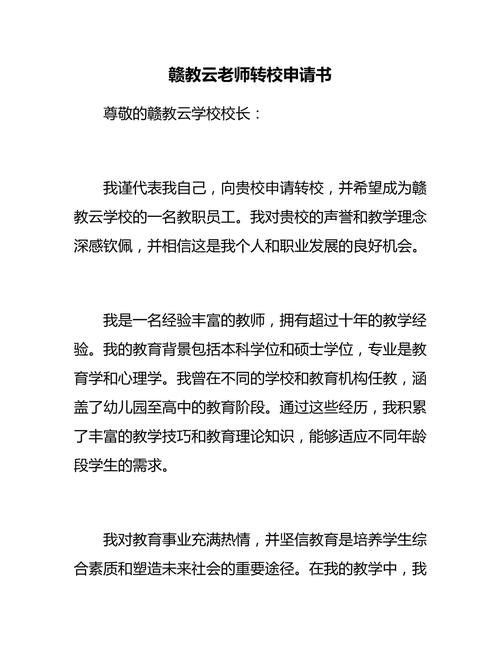 赣教云老师转校申请书

尊敬的赣教云学校校长：

我谨代表我自己，向贵校申请转校，并希望成为赣教云学校的一名教职员工。我对贵校的声誉和教学理念深感钦佩，并相信这是我个人和职业发展的良好机会。

我是一名经验丰富的教师，拥有超过十年的教学经验。我的教育背景包括本科学位和硕士学位，专业是教育学和心理学。我曾在不同的学校和教育机构任教，涵盖了幼儿园至高中的教育阶段。通过这些经历，我积累了丰富的教学技巧和教育理论知识，能够适应不同年龄段学生的需求。

我对教育事业充满热情，并坚信教育是培养学生综合素质和塑造未来社会的重要途径。在我的教学中，我